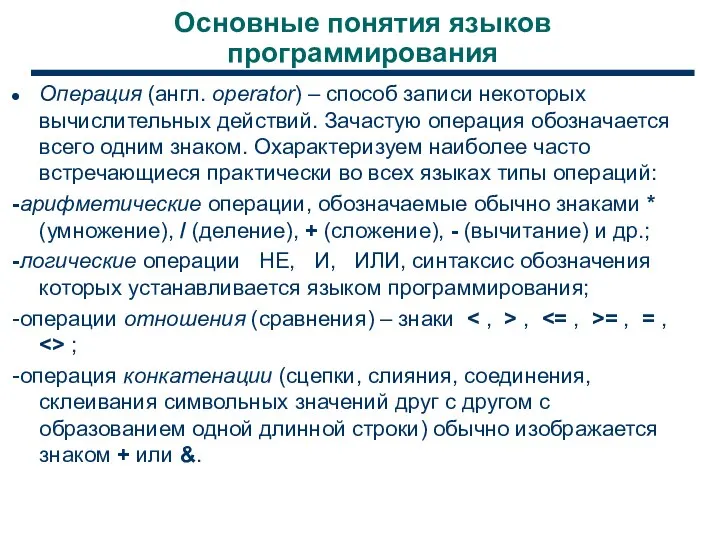 Основные понятия языков программирования

• Операция (англ. operator) – способ записи некоторых вычислительных действий. Зачастую операция обозначается всего одним знаком. Охарактеризуем наиболее часто встречающиеся практически во всех языках типы операций:

-арифметические операции, обозначаемые обычно знаками * (умножение), / (деление), + (сложение), - (вычитание) и др.;

-логические операции НЕ, И, ИЛИ, синтаксис обозначения которых устанавливается языком программирования;

-операции отношения (сравнения) – знаки < , > , <= , >= , = , <> ;

-операция конкатенации (сцепки, слияния, соединения, склеивания символьных значений друг с другом с образованием одной длинной строки) обычно изображается знаком + или &.